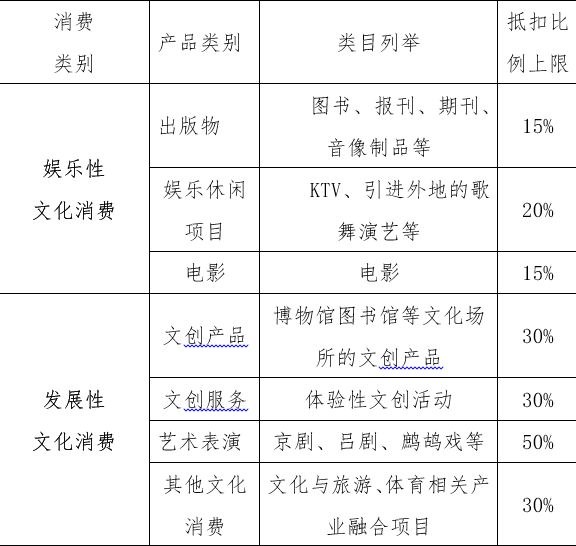 | 消费类别 | 产品类别 | 类目列举 | 抵扣比例上限 |
|---|---|---|---|
| 娱乐性文化消费 | 出版物 | 图书、报刊、期刊、音像制品等 | 15% |
| | 娱乐休闲项目 | KTV、引进外地的歌舞演艺等 | 20% |
| | 电影 | 电影 | 15% |
| 发展性文化消费 | 文创产品 | 博物馆图书馆等文化场所的文创产品 | 30% |
| | 文创服务 | 体验性文创活动 | 30% |
| | 艺术表演 | 京剧、吕剧、鹧鸪戏等 | 50% |
| | 其他文化消费 | 文化与旅游、体育相关产业融合项目 | 30% |